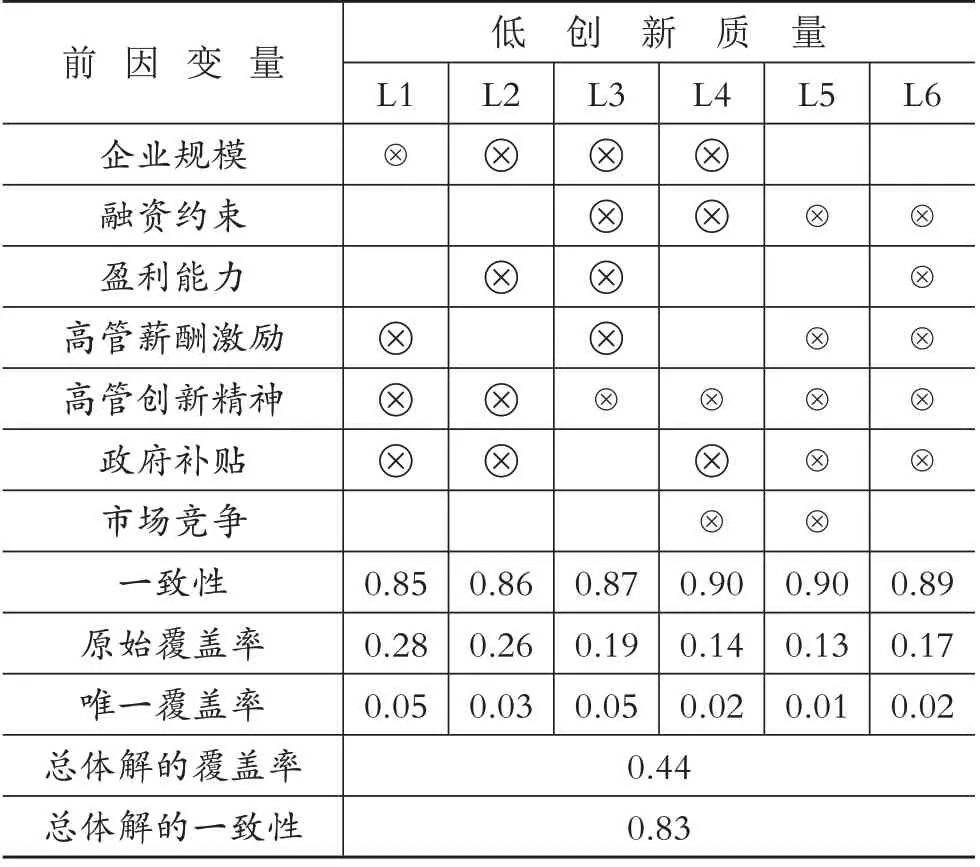 | 前因变量 | 低创新质量 | | | | | |
|---|---|---|---|---|---|---|
| | L1 | L2 | L3 | L4 | L5 | L6 |
| 企业规模 | ⊗ | ⊗ | ⊗ | ⊗ | | |
| 融资约束 | | | ⊗ | ⊗ | ⊗ | ⊗ |
| 盈利能力 | | ⊗ | ⊗ | | | ⊗ |
| 高管薪酬激励 | ⊗ | | ⊗ | | ⊗ | ⊗ |
| 高管创新精神 | ⊗ | ⊗ | ⊗ | ⊗ | ⊗ | ⊗ |
| 政府补贴 | ⊗ | ⊗ | | ⊗ | ⊗ | ⊗ |
| 市场竞争 | | | | ⊗ | ⊗ | |
| 一致性 | 0.85 | 0.86 | 0.87 | 0.90 | 0.90 | 0.89 |
| 原始覆盖率 | 0.28 | 0.26 | 0.19 | 0.14 | 0.13 | 0.17 |
| 唯一覆盖率 | 0.05 | 0.03 | 0.05 | 0.02 | 0.01 | 0.02 |
| 总体解的覆盖率 | 0.44 | | | | | |
| 总体解的一致性 | 0.83 | | | | | |